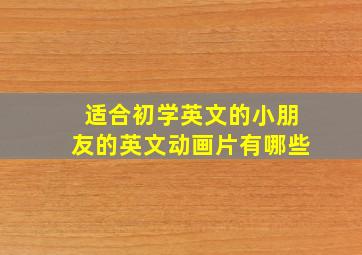 适合初学英文的小朋友的英文动画片有哪些